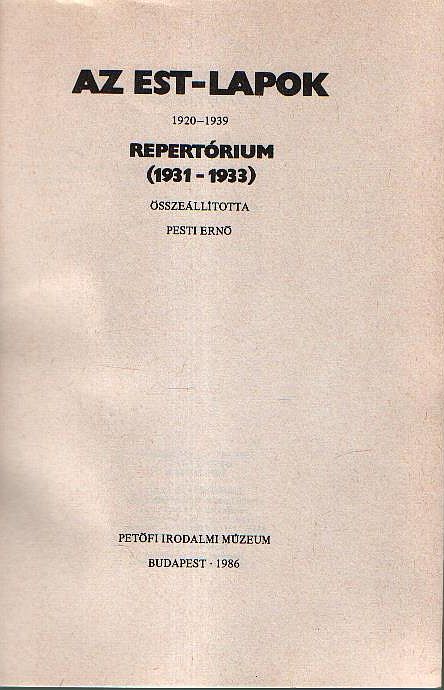 AZ EST-LAPOK

1920–1939

REPERTÓRIUM
(1931 - 1933)

ÖSSZEÁLLÍTOTTA

PESTI ERNŐ

PETŐFI IRODALMI MÚZEUM

BUDAPEST · 1986